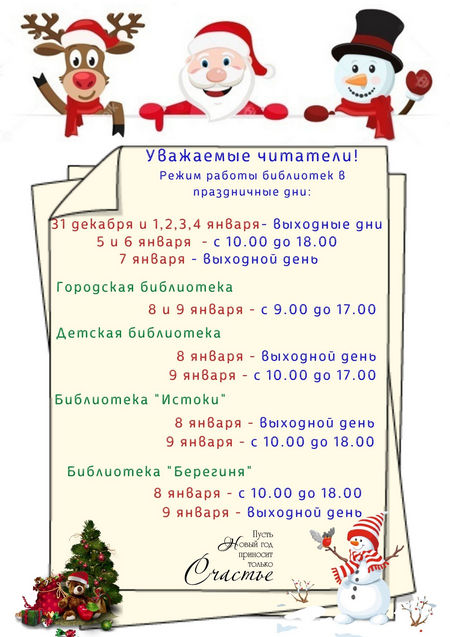 Уважаемые читатели!
Режим работы библиотек в праздничные дни:

31 декабря и 1,2,3,4 января- выходные дни
5 и 6 января - с 10.00 до 18.00
7 января - выходной день

Городская библиотека
8 и 9 января - с 9.00 до 17.00

Детская библиотека
8 января - выходной день
9 января - с 10.00 до 17.00

Библиотека "Истоки"
8 января - выходной день
9 января - с 10.00 до 18.00

Библиотека "Берегиня"
8 января - с 10.00 до 18.00
9 января - выходной день

Пусть Новый год приносит только Счастье